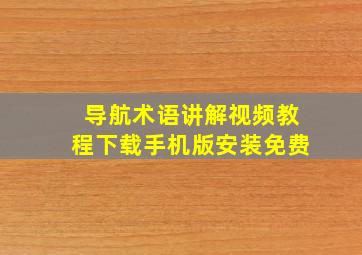 导航术语讲解视频教程下载手机版安装免费